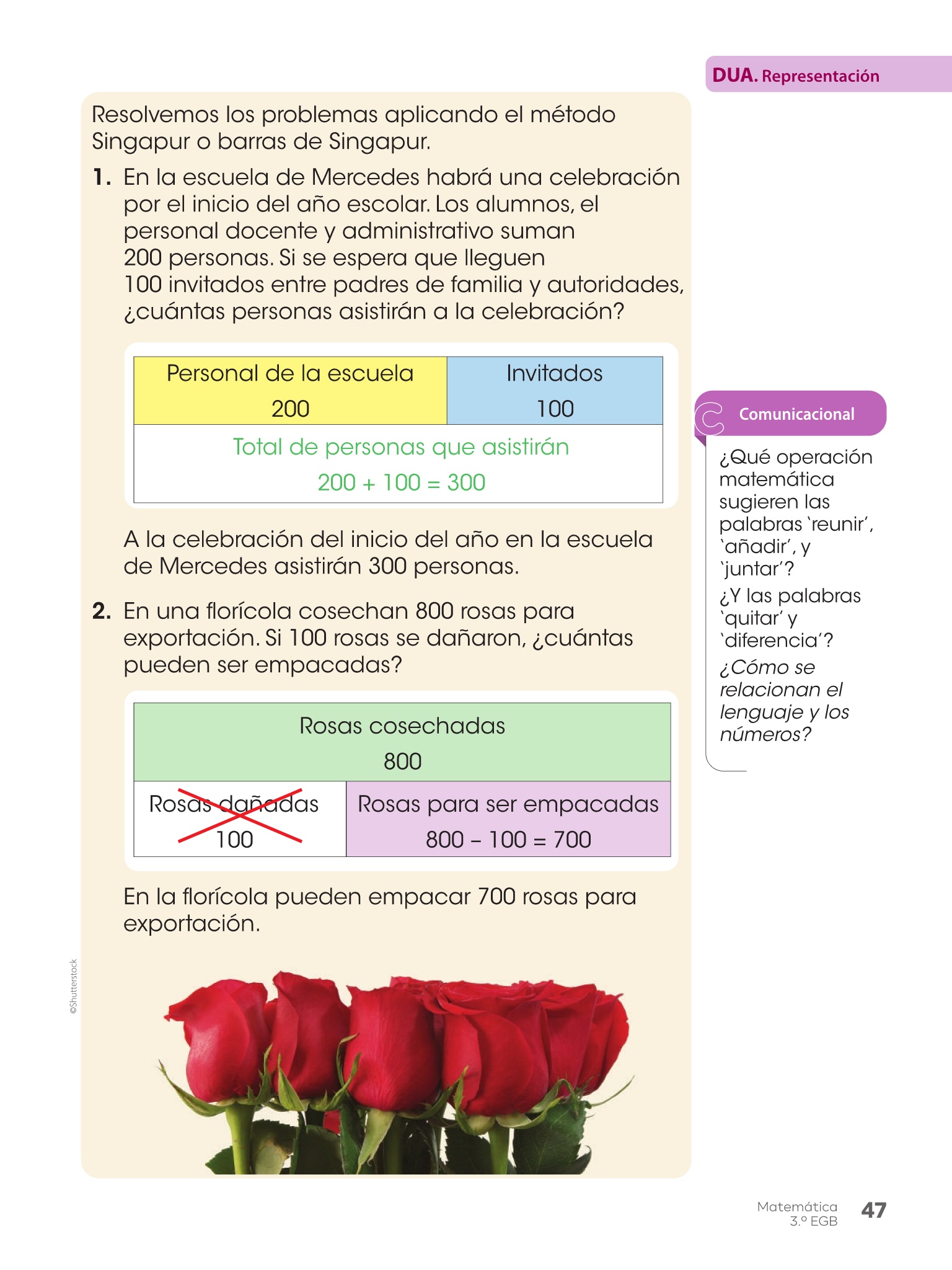 DUA. Representación

Resolvemos los problemas aplicando el método Singapur o barras de Singapur.

1. En la escuela de Mercedes habrá una celebración por el inicio del año escolar. Los alumnos, el personal docente y administrativo suman 200 personas. Si se espera que lleguen 100 invitados entre padres de familia y autoridades, ¿cuántas personas asistirán a la celebración?

| Personal de la escuela 200 | Invitados 100 |
|---|---|
| Total de personas que asistirán $200 + 100 = 300$ | |

A la celebración del inicio del año en la escuela de Mercedes asistirán 300 personas.

2. En una florícola cosechan 800 rosas para exportación. Si 100 rosas se dañaron, ¿cuántas pueden ser empacadas?

| Rosas cosechadas 800 | |
|---|---|
| Rosas dañadas 100 | Rosas para ser empacadas $800 - 100 = 700$ |

En la florícola pueden empacar 700 rosas para exportación.

©Shutterstock

Comunicacional

¿Qué operación matemática sugieren las palabras 'reunir', 'añadir', y 'juntar'?

¿Y las palabras 'quitar' y 'diferencia'?

¿Cómo se relacionan el lenguaje y los números?

Matemática 3.º EGB 47